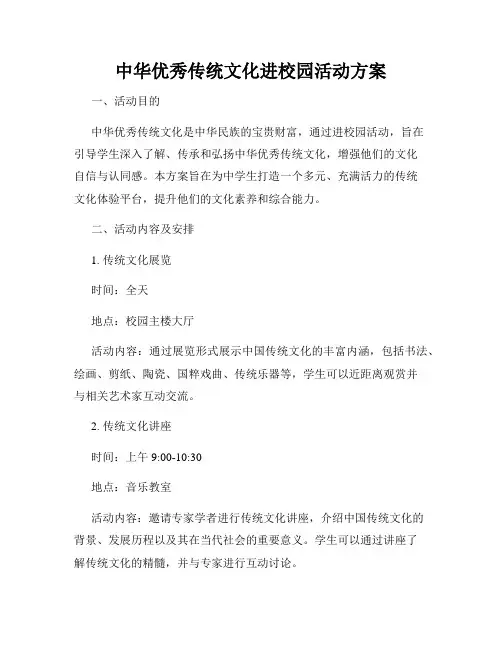 中华优秀传统文化进校园活动方案

一、活动目的

中华优秀传统文化是中华民族的宝贵财富，通过进校园活动，旨在引导学生深入了解、传承和弘扬中华优秀传统文化，增强他们的文化自信与认同感。本方案旨在为中学生打造一个多元、充满活力的传统文化体验平台，提升他们的文化素养和综合能力。

二、活动内容及安排

1. 传统文化展览

时间：全天

地点：校园主楼大厅

活动内容：通过展览形式展示中国传统文化的丰富内涵，包括书法、绘画、剪纸、陶瓷、国粹戏曲、传统乐器等，学生可以近距离观赏并与相关艺术家互动交流。

2. 传统文化讲座

时间：上午 9:00-10:30

地点：音乐教室

活动内容：邀请专家学者进行传统文化讲座，介绍中国传统文化的背景、发展历程以及其在当代社会的重要意义。学生可以通过讲座了解传统文化的精髓，并与专家进行互动讨论。